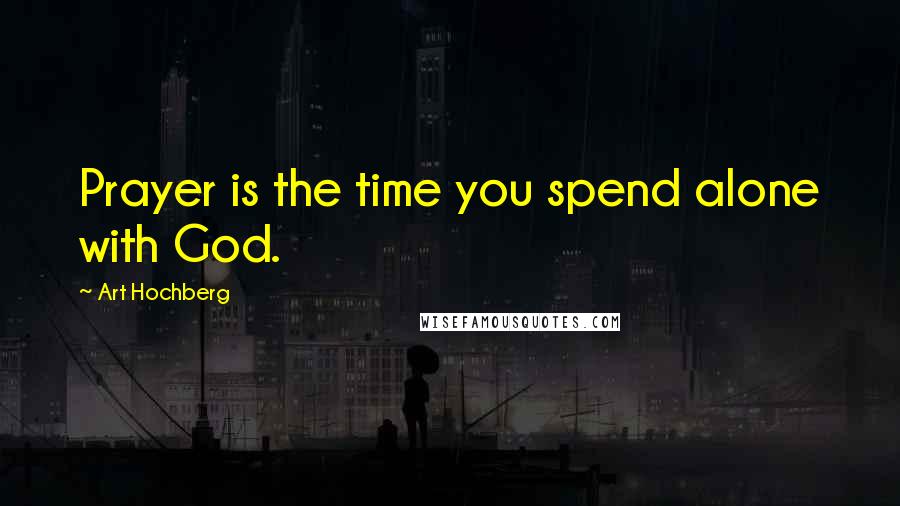 Prayer is the time you spend alone with God.

~ Art Hochberg

WISEFAMOUSQUOTES.COM